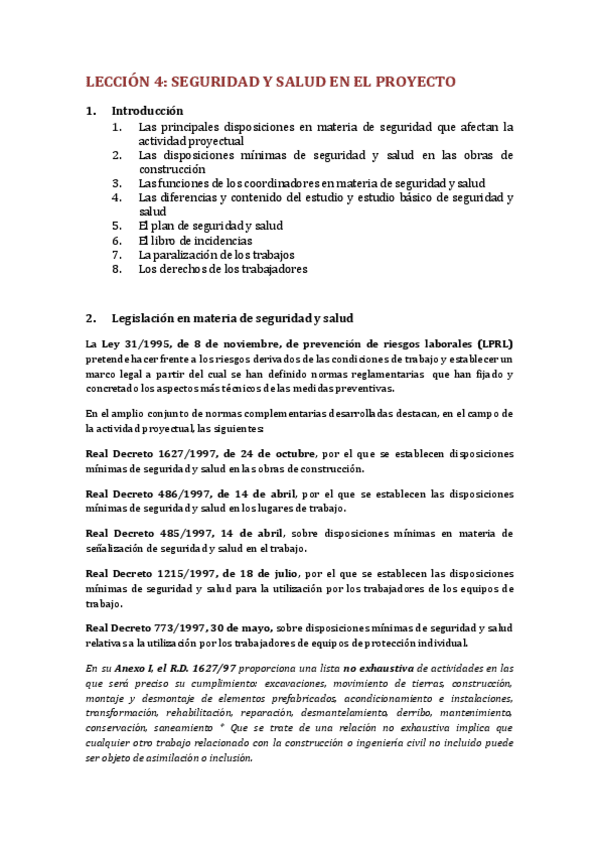 LECCIÓN 4: SEGURIDAD Y SALUD EN EL PROYECTO

1. Introducción
1. Las principales disposiciones en materia de seguridad que afectan la actividad proyectual
2. Las disposiciones mínimas de seguridad y salud en las obras de construcción
3. Las funciones de los coordinadores en materia de seguridad y salud
4. Las diferencias y contenido del estudio y estudio básico de seguridad y salud
5. El plan de seguridad y salud
6. El libro de incidencias
7. La paralización de los trabajos
8. Los derechos de los trabajadores

2. Legislación en materia de seguridad y salud

La Ley 31/1995, de 8 de noviembre, de prevención de riesgos laborales (LPRL) pretende hacer frente a los riesgos derivados de las condiciones de trabajo y establecer un marco legal a partir del cual se han definido normas reglamentarias que han fijado y concretado los aspectos más técnicos de las medidas preventivas.

En el amplio conjunto de normas complementarias desarrolladas destacan, en el campo de la actividad proyectual, las siguientes:

Real Decreto 1627/1997, de 24 de octubre, por el que se establecen disposiciones mínimas de seguridad y salud en las obras de construcción.

Real Decreto 486/1997, de 14 de abril, por el que se establecen las disposiciones mínimas de seguridad y salud en los lugares de trabajo.

Real Decreto 485/1997, 14 de abril, sobre disposiciones mínimas en materia de señalización de seguridad y salud en el trabajo.

Real Decreto 1215/1997, de 18 de julio, por el que se establecen las disposiciones mínimas de seguridad y salud para la utilización por los trabajadores de los equipos de trabajo.

Real Decreto 773/1997, 30 de mayo, sobre disposiciones mínimas de seguridad y salud relativas a la utilización por los trabajadores de equipos de protección individual.

En su Anexo I, el R.D. 1627/97 proporciona una lista no exhaustiva de actividades en las que será preciso su cumplimiento: excavaciones, movimiento de tierras, construcción, montaje y desmontaje de elementos prefabricados, acondicionamiento e instalaciones, transformación, rehabilitación, reparación, desmantelamiento, derribo, mantenimiento, conservación, saneamiento * Que se trate de una relación no exhaustiva implica que cualquier otro trabajo relacionado con la construcción o ingeniería civil no incluido puede ser objeto de asimilación o inclusión.